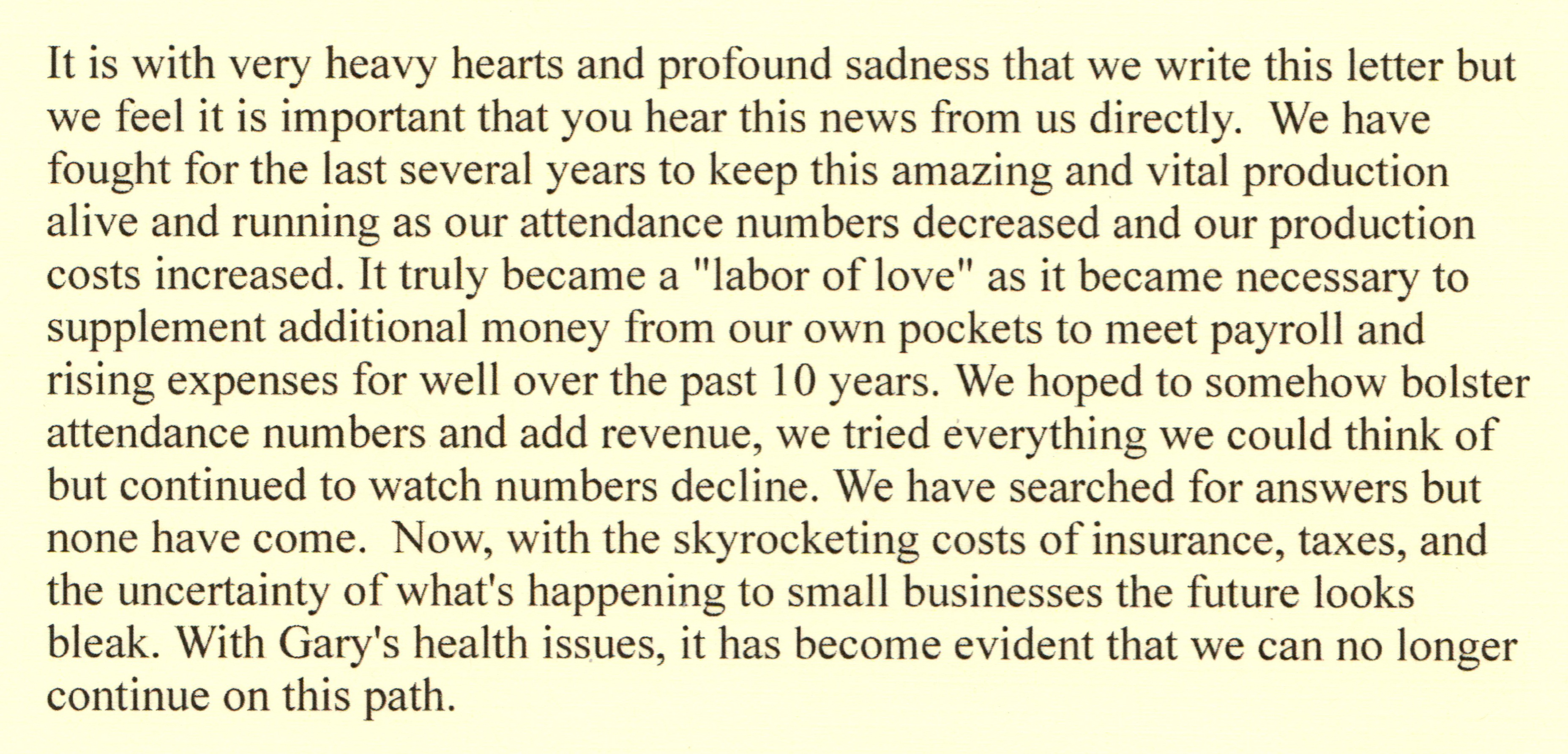 It is with very heavy hearts and profound sadness that we write this letter but we feel it is important that you hear this news from us directly. We have fought for the last several years to keep this amazing and vital production alive and running as our attendance numbers decreased and our production costs increased. It truly became a "labor of love" as it became necessary to supplement additional money from our own pockets to meet payroll and rising expenses for well over the past 10 years. We hoped to somehow bolster attendance numbers and add revenue, we tried everything we could think of but continued to watch numbers decline. We have searched for answers but none have come. Now, with the skyrocketing costs of insurance, taxes, and the uncertainty of what's happening to small businesses the future looks bleak. With Gary's health issues, it has become evident that we can no longer continue on this path.